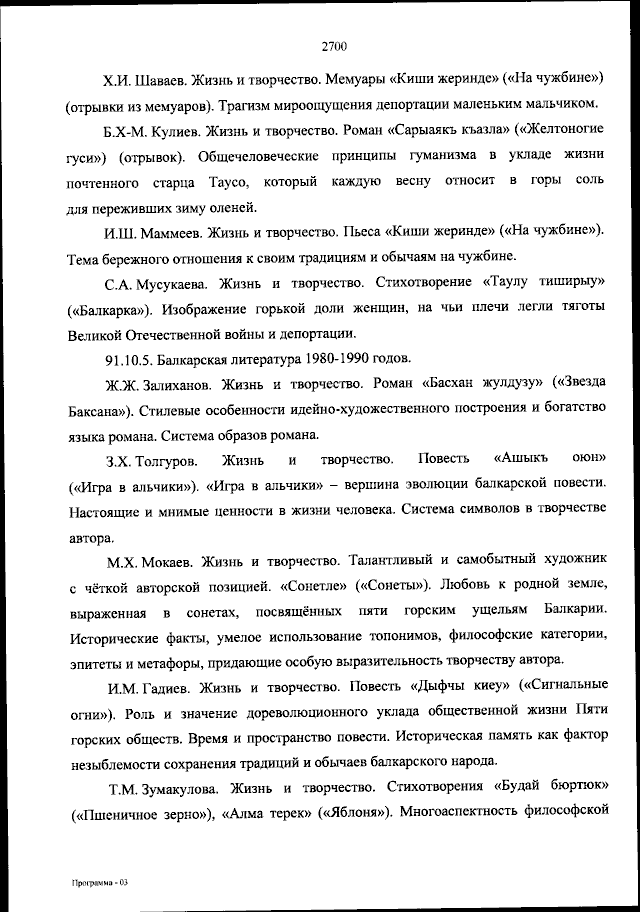 2700

Х.И. Шаваев. Жизнь и творчество. Мемуары «Киши жеринде» («На чужбине») (отрывки из мемуаров). Трагизм мироощущения депортации маленьким мальчиком.

Б.Х-М. Кулиев. Жизнь и творчество. Роман «Сарыаякъ къазла» («Желтоногие гуси») (отрывок). Общечеловеческие принципы гуманизма в укладе жизни почтенного старца Таусо, который каждую весну относит в горы соль для переживших зиму оленей.

И.Ш. Маммеев. Жизнь и творчество. Пьеса «Киши жеринде» («На чужбине»). Тема бережного отношения к своим традициям и обычаям на чужбине.

С.А. Мусукаева. Жизнь и творчество. Стихотворение «Таулу тиширыу» («Балкарка»). Изображение горькой доли женщин, на чьи плечи легли тяготы Великой Отечественной войны и депортации.

91.10.5. Балкарская литература 1980-1990 годов.

Ж.Ж. Залиханов. Жизнь и творчество. Роман «Басхан жулдузу» («Звезда Баксана»). Стилевые особенности идейно-художественного построения и богатство языка романа. Система образов романа.

З.Х. Толгуров. Жизнь и творчество. Повесть «Ашыкъ оюн» («Игра в альчики»). «Игра в альчики» – вершина эволюции балкарской повести. Настоящие и мнимые ценности в жизни человека. Система символов в творчестве автора.

М.Х. Мокаев. Жизнь и творчество. Талантливый и самобытный художник с чёткой авторской позицией. «Сонетле» («Сонеты»). Любовь к родной земле, выраженная в сонетах, посвящённых пяти горским ущельям Балкарии. Исторические факты, умелое использование топонимов, философские категории, эпитеты и метафоры, придающие особую выразительность творчеству автора.

И.М. Гадиев. Жизнь и творчество. Повесть «Дыфчы киеу» («Сигнальные огни»). Роль и значение дореволюционного уклада общественной жизни Пяти горских обществ. Время и пространство повести. Историческая память как фактор незыблемости сохранения традиций и обычаев балкарского народа.

Т.М. Зумакулова. Жизнь и творчество. Стихотворения «Будай бюртюк» («Пшеничное зерно»), «Алма терек» («Яблоня»). Многоаспектность философской

Программа - 03